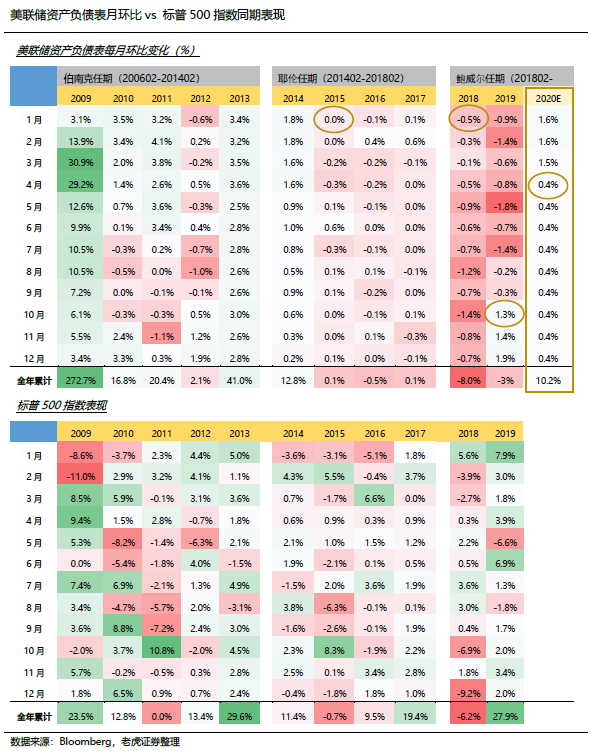 美联储资产负债表月环比 vs 标普 500 指数同期表现

美联储资产负债表每月环比变化（%）

| | 伯南克任期（200602-201402） | | | | | 耶伦任期（201402-201802） | | | | 鲍威尔任期（201802- | | |
|---|---|---|---|---|---|---|---|---|---|---|---|---|
| | 2009 | 2010 | 2011 | 2012 | 2013 | 2014 | 2015 | 2016 | 2017 | 2018 | 2019 | 2020E |
| 1月 | 3.1% | 3.5% | 3.2% | -0.6% | 3.4% | 1.8% | 0.0% | -0.1% | 0.1% | -0.5% | -0.9% | 1.6% |
| 2月 | 13.9% | 3.4% | 4.1% | 0.2% | 3.2% | 1.8% | 0.0% | 0.4% | 0.6% | -0.3% | -1.4% | 1.6% |
| 3月 | 30.9% | 2.0% | 3.8% | -0.2% | 3.5% | 1.6% | -0.2% | -0.2% | -0.1% | -0.1% | -0.6% | 1.5% |
| 4月 | 29.2% | 1.4% | 2.6% | 0.5% | 3.6% | 1.6% | -0.3% | -0.2% | 0.0% | -0.5% | -0.8% | 0.4% |
| 5月 | 12.6% | 0.7% | 3.6% | -0.3% | 2.5% | 0.9% | 0.1% | -0.1% | 0.0% | -0.9% | -1.8% | 0.4% |
| 6月 | 9.9% | 0.1% | 3.4% | 0.4% | 2.8% | 1.0% | 0.6% | 0.0% | 0.0% | -0.6% | -0.7% | 0.4% |
| 7月 | 10.5% | -0.3% | 0.2% | -0.7% | 2.8% | 0.8% | -0.3% | -0.1% | 0.0% | -0.7% | -1.4% | 0.4% |
| 8月 | 10.5% | -0.5% | 0.0% | -1.0% | 2.6% | 0.5% | 0.1% | 0.1% | -0.1% | -1.2% | -0.2% | 0.4% |
| 9月 | 7.2% | 0.0% | -0.1% | -0.1% | 2.6% | 0.9% | 0.1% | -0.2% | 0.0% | -0.7% | -0.3% | 0.4% |
| 10月 | 6.1% | -0.3% | -0.3% | 0.5% | 3.0% | 0.6% | 0.0% | -0.1% | 0.1% | -1.4% | 1.3% | 0.4% |
| 11月 | 5.5% | 2.4% | -1.1% | 1.2% | 2.6% | 0.3% | 0.0% | 0.1% | -0.3% | -0.8% | 1.4% | 0.4% |
| 12月 | 3.4% | 3.3% | 0.3% | 1.9% | 2.8% | 0.2% | 0.1% | 0.0% | -0.1% | -0.7% | 1.9% | 0.4% |
| 全年累计 | 272.7% | 16.8% | 20.4% | 2.1% | 41.0% | 12.8% | 0.1% | -0.5% | 0.1% | -8.0% | -3% | 10.2% |

标普 500 指数表现

| | 2009 | 2010 | 2011 | 2012 | 2013 | 2014 | 2015 | 2016 | 2017 | 2018 | 2019 |
|---|---|---|---|---|---|---|---|---|---|---|---|
| 1月 | -8.6% | -3.7% | 2.3% | 4.4% | 5.0% | -3.6% | -3.1% | -5.1% | 1.8% | 5.6% | 7.9% |
| 2月 | -11.0% | 2.9% | 3.2% | 4.1% | 1.1% | 4.3% | 5.5% | -0.4% | 3.7% | -3.9% | 3.0% |
| 3月 | 8.5% | 5.9% | -0.1% | 3.1% | 3.6% | 0.7% | -1.7% | 6.6% | 0.0% | -2.7% | 1.8% |
| 4月 | 9.4% | 1.5% | 2.8% | -0.7% | 1.8% | 0.6% | 0.9% | 0.3% | 0.9% | 0.3% | 3.9% |
| 5月 | 5.3% | -8.2% | -1.4% | -6.3% | 2.1% | 2.1% | 1.0% | 1.5% | 1.2% | 2.2% | -6.6% |
| 6月 | 0.0% | -5.4% | -1.8% | 4.0% | -1.5% | 1.9% | -2.1% | 0.1% | 0.5% | 0.5% | 6.9% |
| 7月 | 7.4% | 6.9% | -2.1% | 1.3% | 4.9% | -1.5% | 2.0% | 3.6% | 1.9% | 3.6% | 1.3% |
| 8月 | 3.4% | -4.7% | -5.7% | 2.0% | -3.1% | 3.8% | -6.3% | -0.1% | 0.1% | 3.0% | -1.8% |
| 9月 | 3.6% | 8.8% | -7.2% | 2.4% | 3.0% | -1.6% | -2.6% | -0.1% | 1.9% | 0.4% | 1.7% |
| 10月 | -2.0% | 3.7% | 10.8% | -2.0% | 4.5% | 2.3% | 8.3% | -1.9% | 2.2% | -6.9% | 2.0% |
| 11月 | 5.7% | -0.2% | -0.5% | 0.3% | 2.8% | 2.5% | 0.1% | 3.4% | 2.8% | 1.8% | 3.4% |
| 12月 | 1.8% | 6.5% | 0.9% | 0.7% | 2.4% | -0.4% | -1.8% | 1.8% | 1.0% | -9.2% | 2.0% |
| 全年累计 | 23.5% | 12.8% | 0.0% | 13.4% | 29.6% | 11.4% | -0.7% | 9.5% | 19.4% | -6.2% | 27.9% |

数据来源：Bloomberg，老虎证券整理